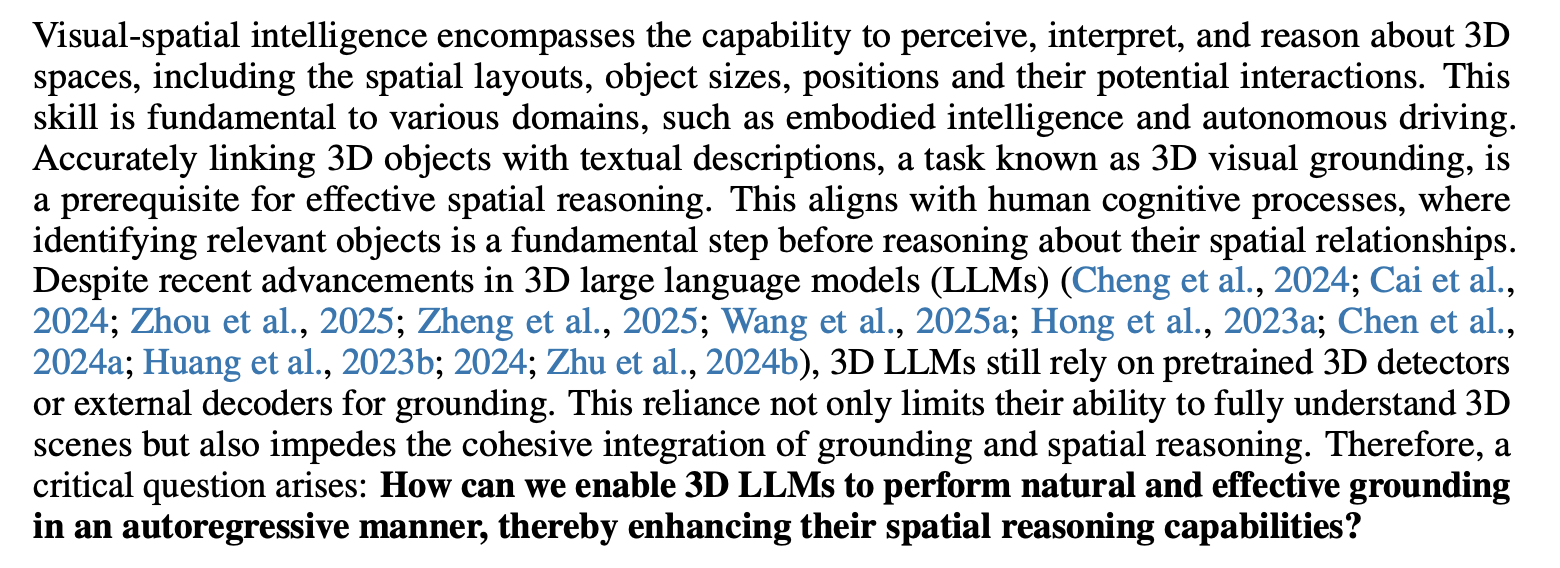 Visual-spatial intelligence encompasses the capability to perceive, interpret, and reason about 3D spaces, including the spatial layouts, object sizes, positions and their potential interactions. This skill is fundamental to various domains, such as embodied intelligence and autonomous driving. Accurately linking 3D objects with textual descriptions, a task known as 3D visual grounding, is a prerequisite for effective spatial reasoning. This aligns with human cognitive processes, where identifying relevant objects is a fundamental step before reasoning about their spatial relationships. Despite recent advancements in 3D large language models (LLMs) (Cheng et al., 2024; Cai et al., 2024; Zhou et al., 2025; Zheng et al., 2025; Wang et al., 2025a; Hong et al., 2023a; Chen et al., 2024a; Huang et al., 2023b; 2024; Zhu et al., 2024b), 3D LLMs still rely on pretrained 3D detectors or external decoders for grounding. This reliance not only limits their ability to fully understand 3D scenes but also impedes the cohesive integration of grounding and spatial reasoning. Therefore, a critical question arises: How can we enable 3D LLMs to perform natural and effective grounding in an autoregressive manner, thereby enhancing their spatial reasoning capabilities?